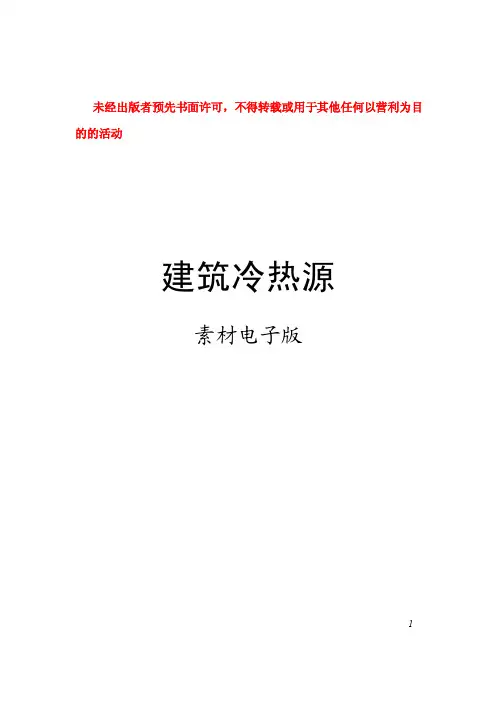 未经出版者预先书面许可，不得转载或用于其他任何以营利为目的的活动

建筑冷热源

素材电子版

1